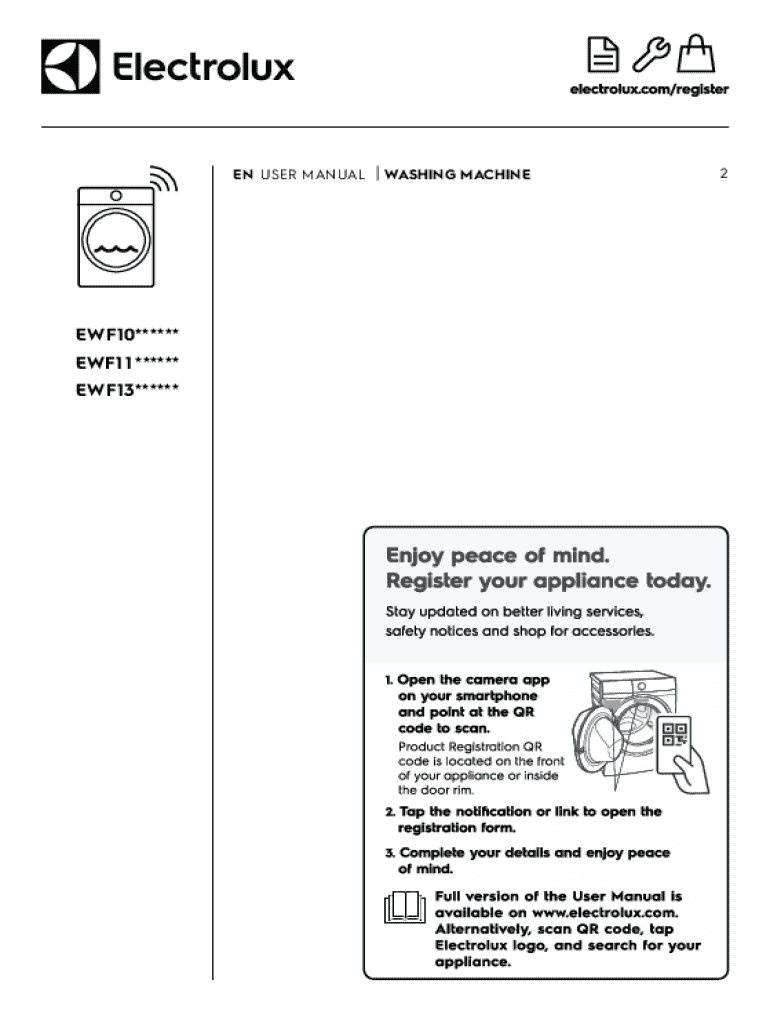 Electrolux

electrolux.com/register

EN USER MANUAL | WASHING MACHINE 2

EWF10******
EWF11******
EWF13******

Enjoy peace of mind.
Register your appliance today.

Stay updated on better living services, safety notices and shop for accessories.

1. Open the camera app on your smartphone and point at the QR code to scan.
Product Registration QR code is located on the front of your appliance or inside the door rim.

2. Tap the notification or link to open the registration form.

3. Complete your details and enjoy peace of mind.

Full version of the User Manual is available on www.electrolux.com. Alternatively, scan QR code, tap Electrolux logo, and search for your appliance.